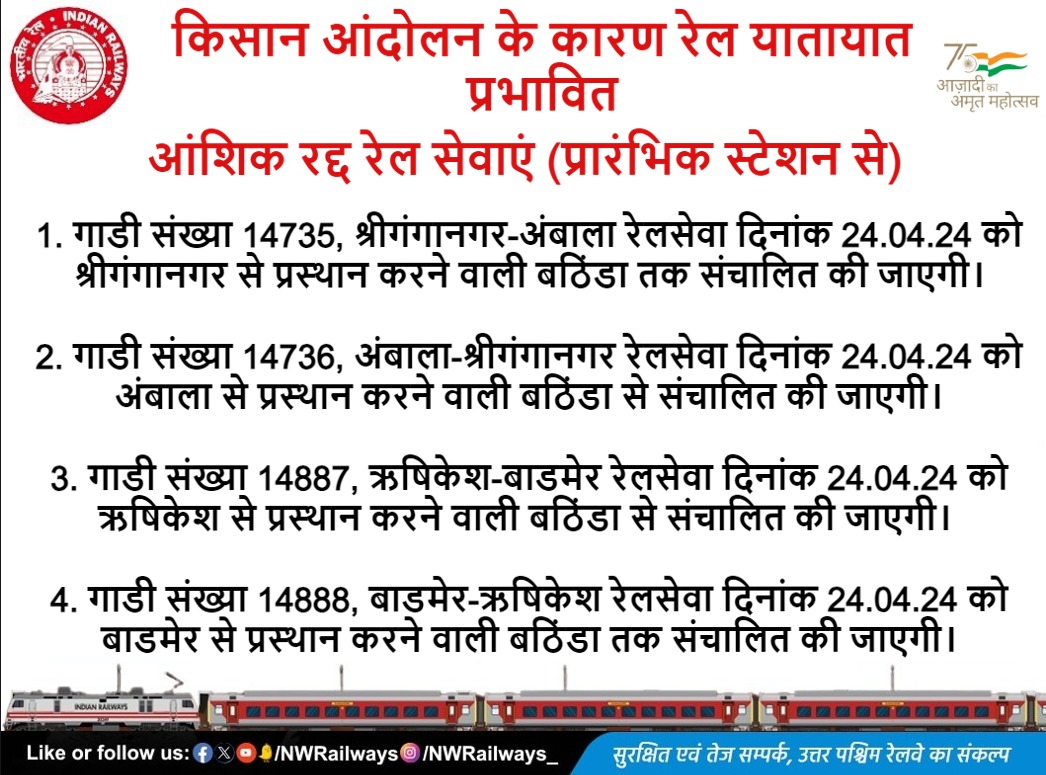 भारतीय रेल INDIAN RAILWAYS

किसान आंदोलन के कारण रेल यातायात प्रभावित

75 आज़ादी का अमृत महोत्सव

आंशिक रद्द रेल सेवाएं (प्रारंभिक स्टेशन से)

1. गाडी संख्या 14735, श्रीगंगानगर-अंबाला रेलसेवा दिनांक 24.04.24 को श्रीगंगानगर से प्रस्थान करने वाली बठिंडा तक संचालित की जाएगी।

2. गाडी संख्या 14736, अंबाला-श्रीगंगानगर रेलसेवा दिनांक 24.04.24 को अंबाला से प्रस्थान करने वाली बठिंडा से संचालित की जाएगी।

3. गाडी संख्या 14887, ऋषिकेश-बाडमेर रेलसेवा दिनांक 24.04.24 को ऋषिकेश से प्रस्थान करने वाली बठिंडा से संचालित की जाएगी।

4. गाडी संख्या 14888, बाडमेर-ऋषिकेश रेलसेवा दिनांक 24.04.24 को बाडमेर से प्रस्थान करने वाली बठिंडा तक संचालित की जाएगी।

INDIAN RAILWAYS

Like or follow us: /NWRailways /NWRailways_

सुरक्षित एवं तेज सम्पर्क, उत्तर पश्चिम रेलवे का संकल्प